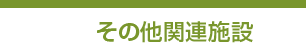 その他関連施設